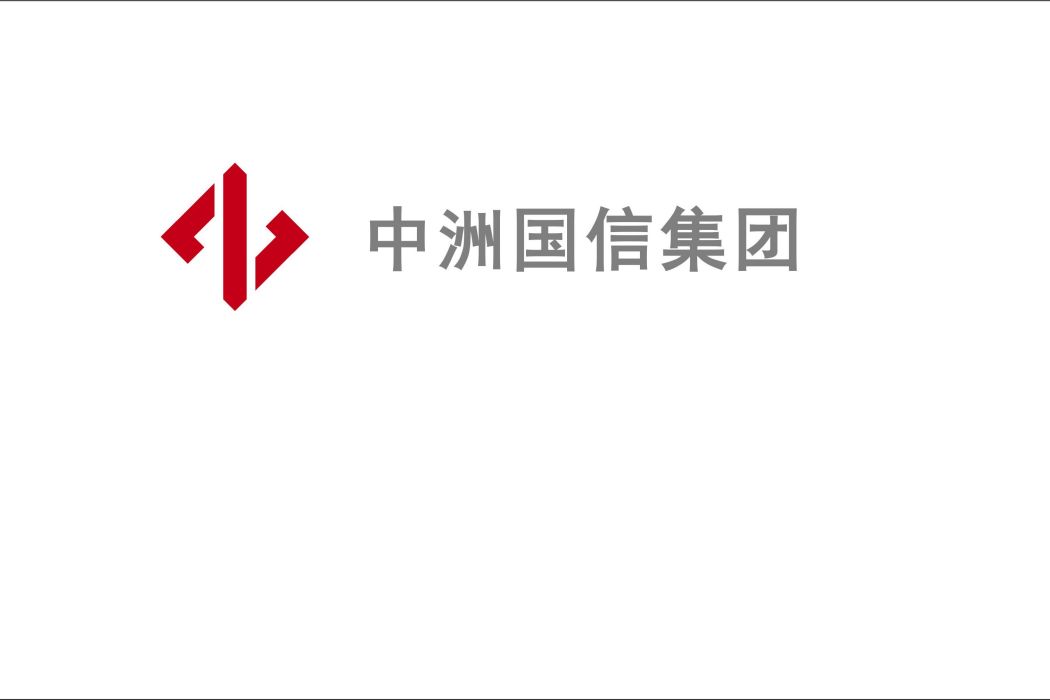 中洲国信集团